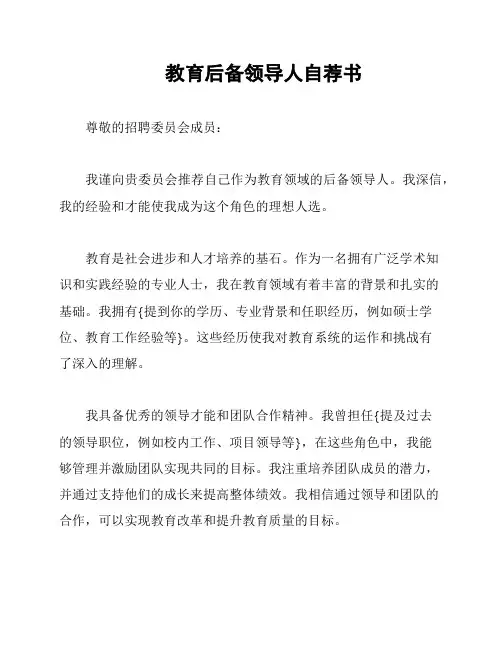 教育后备领导人自荐书

尊敬的招聘委员会成员：

我谨向贵委员会推荐自己作为教育领域的后备领导人。我深信，我的经验和才能使我成为这个角色的理想人选。

教育是社会进步和人才培养的基石。作为一名拥有广泛学术知识和实践经验的专业人士，我在教育领域有着丰富的背景和扎实的基础。我拥有{提到你的学历、专业背景和任职经历，例如硕士学位、教育工作经验等}。这些经历使我对教育系统的运作和挑战有了深入的理解。

我具备优秀的领导才能和团队合作精神。我曾担任{提及过去的领导职位，例如校内工作、项目领导等}，在这些角色中，我能够管理并激励团队实现共同的目标。我注重培养团队成员的潜力，并通过支持他们的成长来提高整体绩效。我相信通过领导和团队的合作，可以实现教育改革和提升教育质量的目标。